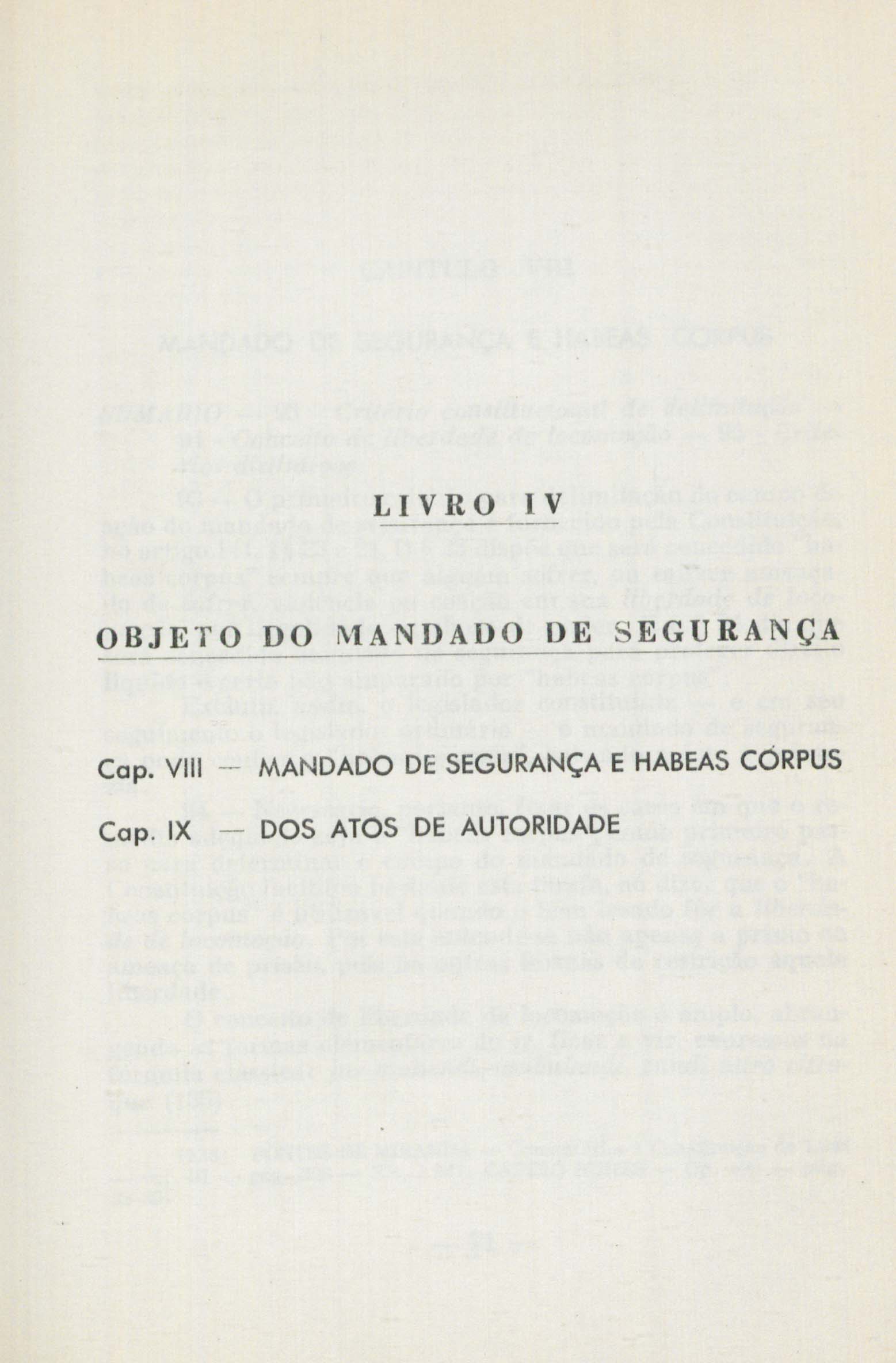 LIVRO IV

OBJETO DO MANDADO DE SEGURANÇA

Cap. VIII — MANDADO DE SEGURANÇA E HABEAS CÓRPUS

Cap. IX — DOS ATOS DE AUTORIDADE